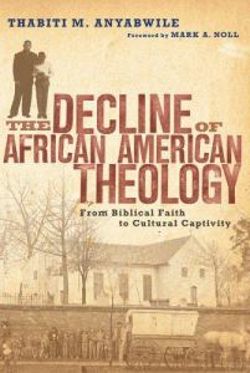 THABITI M. ANYABWILE

Foreword by MARK A. NOLL

THE DECLINE OF AFRICAN AMERICAN THEOLOGY

From Biblical Faith to Cultural Captivity